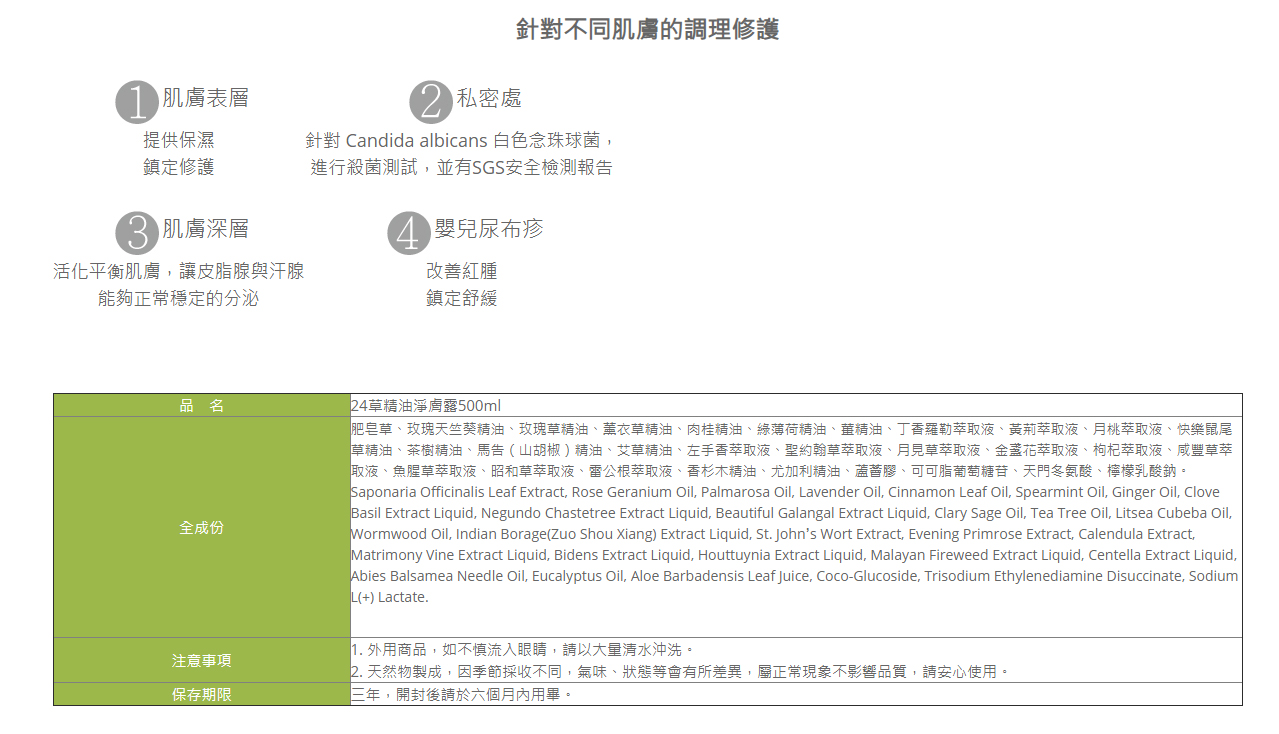 針對不同肌膚的調理修護

1 肌膚表層
提供保濕
鎮定修護

2 私密處
針對 Candida albicans 白色念珠球菌，
進行殺菌測試，並有SGS安全檢測報告

3 肌膚深層
活化平衡肌膚，讓皮脂腺與汗腺
能夠正常穩定的分泌

4 嬰兒尿布疹
改善紅腫
鎮定舒緩

| 品　名 | 24草精油淨膚露500ml |
|---|---|
| 全成份 | 肥皂草、玫瑰天竺葵精油、玫瑰草精油、薰衣草精油、肉桂精油、綠薄荷精油、薑精油、丁香羅勒萃取液、黃荊萃取液、月桃萃取液、快樂鼠尾草精油、茶樹精油、馬告（山胡椒）精油、艾草精油、左手香萃取液、聖約翰草萃取液、月見草萃取液、金盞花萃取液、枸杞萃取液、咸豐草萃取液、魚腥草萃取液、昭和草萃取液、雷公根萃取液、香杉木精油、尤加利精油、蘆薈膠、可可脂葡萄糖苷、天門冬氨酸、檸檬乳酸鈉。 Saponaria Officinalis Leaf Extract, Rose Geranium Oil, Palmarosa Oil, Lavender Oil, Cinnamon Leaf Oil, Spearmint Oil, Ginger Oil, Clove Basil Extract Liquid, Negundo Chastetree Extract Liquid, Beautiful Galangal Extract Liquid, Clary Sage Oil, Tea Tree Oil, Litsea Cubeba Oil, Wormwood Oil, Indian Borage(Zuo Shou Xiang) Extract Liquid, St. John's Wort Extract, Evening Primrose Extract, Calendula Extract, Matrimony Vine Extract Liquid, Bidens Extract Liquid, Houttuynia Extract Liquid, Malayan Fireweed Extract Liquid, Centella Extract Liquid, Abies Balsamea Needle Oil, Eucalyptus Oil, Aloe Barbadensis Leaf Juice, Coco-Glucoside, Trisodium Ethylenediamine Disuccinate, Sodium L(+) Lactate. |
| 注意事項 | 1. 外用商品，如不慎流入眼睛，請以大量清水沖洗。 2. 天然物製成，因季節採收不同，氣味、狀態等會有所差異，屬正常現象不影響品質，請安心使用。 |
| 保存期限 | 三年，開封後請於六個月內用畢。 |